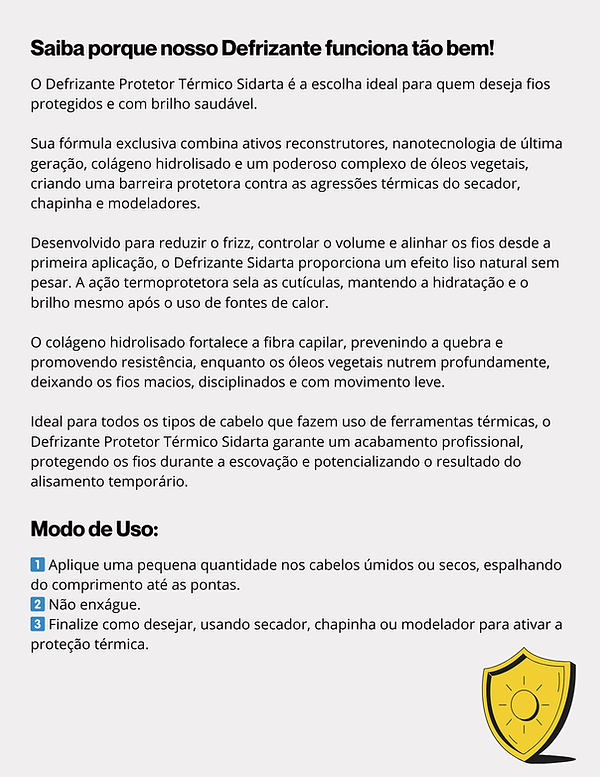 Saiba porque nosso Defrizante funciona tão bem!

O Defrizante Protetor Térmico Sidarta é a escolha ideal para quem deseja fios protegidos e com brilho saudável.

Sua fórmula exclusiva combina ativos reconstrutores, nanotecnologia de última geração, colágeno hidrolisado e um poderoso complexo de óleos vegetais, criando uma barreira protetora contra as agressões térmicas do secador, chapinha e modeladores.

Desenvolvido para reduzir o frizz, controlar o volume e alinhar os fios desde a primeira aplicação, o Defrizante Sidarta proporciona um efeito liso natural sem pesar. A ação termoprotetora sela as cutículas, mantendo a hidratação e o brilho mesmo após o uso de fontes de calor.

O colágeno hidrolisado fortalece a fibra capilar, prevenindo a quebra e promovendo resistência, enquanto os óleos vegetais nutrem profundamente, deixando os fios macios, disciplinados e com movimento leve.

Ideal para todos os tipos de cabelo que fazem uso de ferramentas térmicas, o Defrizante Protetor Térmico Sidarta garante um acabamento profissional, protegendo os fios durante a escovação e potencializando o resultado do alisamento temporário.

Modo de Uso:

1 Aplique uma pequena quantidade nos cabelos úmidos ou secos, espalhando do comprimento até as pontas.
2 Não enxágue.
3 Finalize como desejar, usando secador, chapinha ou modelador para ativar a proteção térmica.